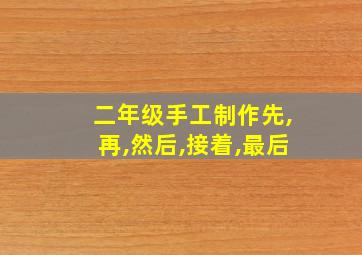 二年级手工制作先,再,然后,接着,最后